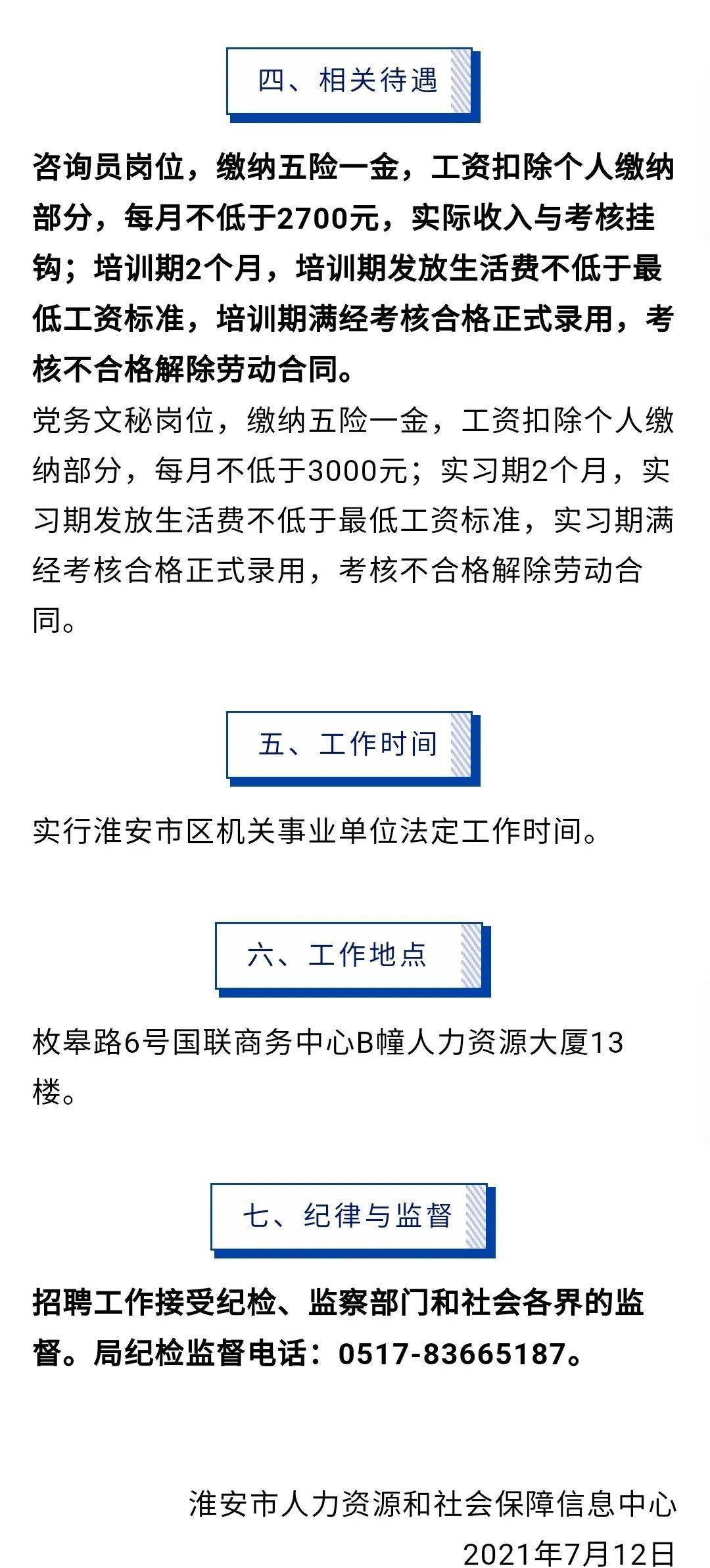 四、相关待遇

咨询员岗位，缴纳五险一金，工资扣除个人缴纳部分，每月不低于2700元，实际收入与考核挂钩；培训期2个月，培训期发放生活费不低于最低工资标准，培训期满经考核合格正式录用，考核不合格解除劳动合同。

党务文秘岗位，缴纳五险一金，工资扣除个人缴纳部分，每月不低于3000元；实习期2个月，实习期发放生活费不低于最低工资标准，实习期满经考核合格正式录用，考核不合格解除劳动合同。

五、工作时间

实行淮安市区机关事业单位法定工作时间。

六、工作地点

枚皋路6号国联商务中心B幢人力资源大厦13楼。

七、纪律与监督

招聘工作接受纪检、监察部门和社会各界的监督。局纪检监督电话：0517-83665187。

淮安市人力资源和社会保障信息中心
2021年7月12日